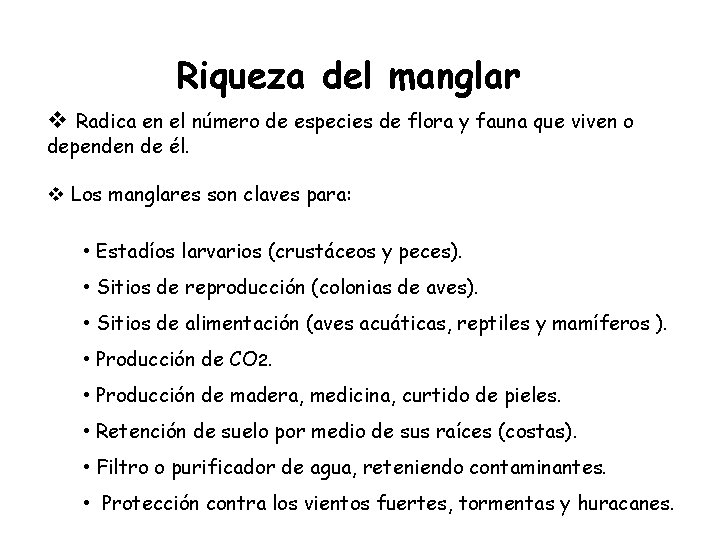 Riqueza del manglar

❖ Radica en el número de especies de flora y fauna que viven o dependen de él.

❖ Los manglares son claves para:

• Estadíos larvarios (crustáceos y peces).
• Sitios de reproducción (colonias de aves).
• Sitios de alimentación (aves acuáticas, reptiles y mamíferos ).
• Producción de $CO_2$.
• Producción de madera, medicina, curtido de pieles.
• Retención de suelo por medio de sus raíces (costas).
• Filtro o purificador de agua, reteniendo contaminantes.
• Protección contra los vientos fuertes, tormentas y huracanes.